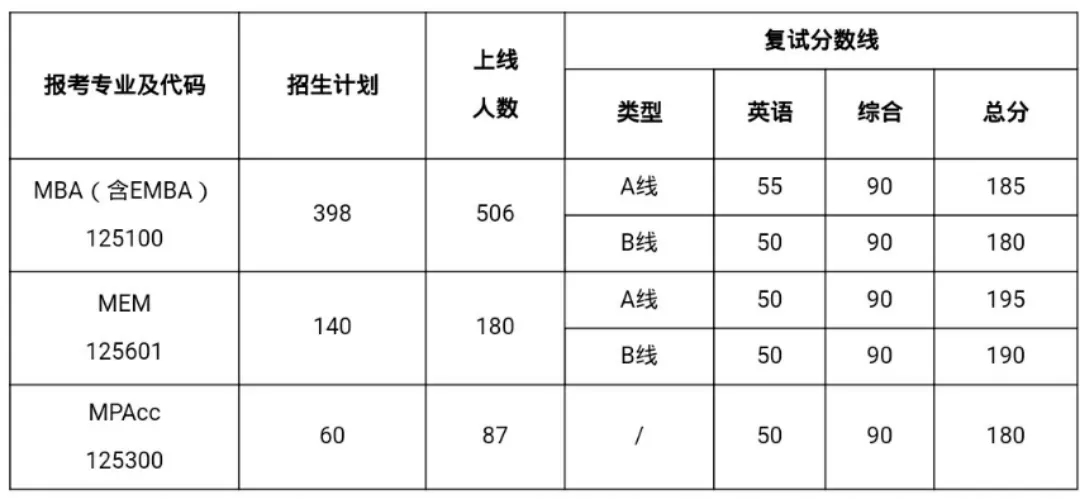 | 报考专业及代码 | 招生计划 | 上线人数 | 复试分数线 | | | |
|---|---|---|---|---|---|---|
| | | | 类型 | 英语 | 综合 | 总分 |
| MBA（含EMBA）125100 | 398 | 506 | A线 | 55 | 90 | 185 |
| | | | B线 | 50 | 90 | 180 |
| MEM 125601 | 140 | 180 | A线 | 50 | 90 | 195 |
| | | | B线 | 50 | 90 | 190 |
| MPAcc 125300 | 60 | 87 | / | 50 | 90 | 180 |